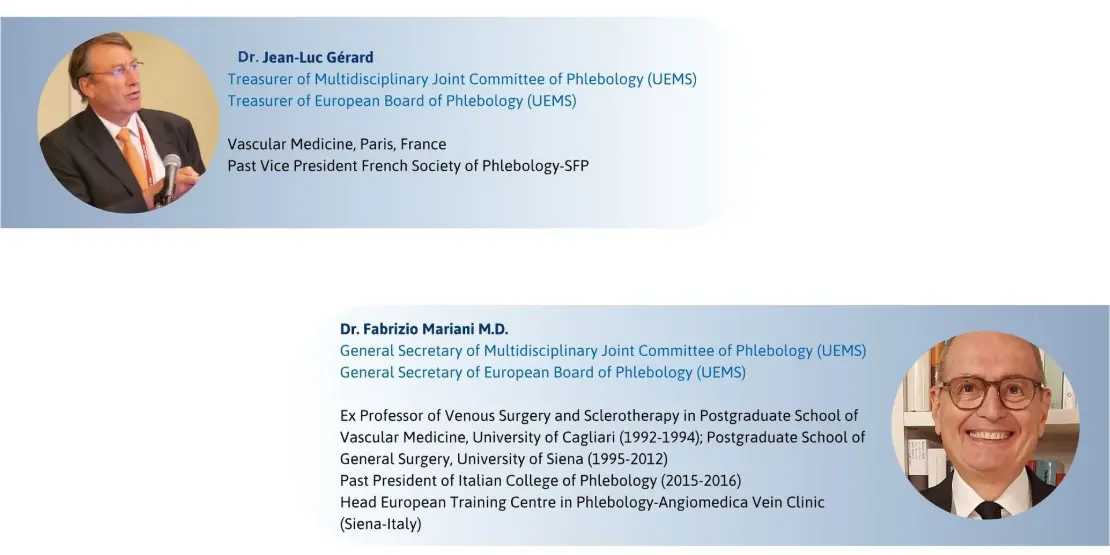 Dr. Jean-Luc Gérard
Treasurer of Multidisciplinary Joint Committee of Phlebology (UEMS)
Treasurer of European Board of Phlebology (UEMS)

Vascular Medicine, Paris, France
Past Vice President French Society of Phlebology-SFP

Dr. Fabrizio Mariani M.D.
General Secretary of Multidisciplinary Joint Committee of Phlebology (UEMS)
General Secretary of European Board of Phlebology (UEMS)

Ex Professor of Venous Surgery and Sclerotherapy in Postgraduate School of Vascular Medicine, University of Cagliari (1992-1994); Postgraduate School of General Surgery, University of Siena (1995-2012)
Past President of Italian College of Phlebology (2015-2016)
Head European Training Centre in Phlebology-Angiomedica Vein Clinic (Siena-Italy)